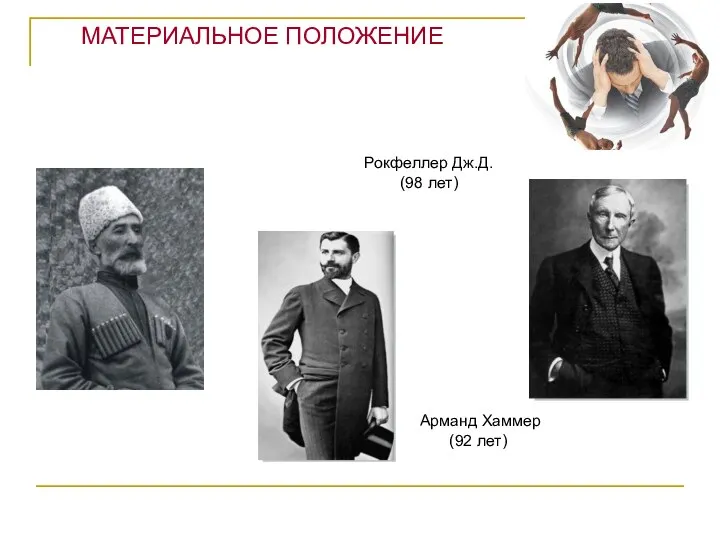 МАТЕРИАЛЬНОЕ ПОЛОЖЕНИЕ

Рокфеллер Дж.Д.
(98 лет)

Арманд Хаммер
(92 лет)